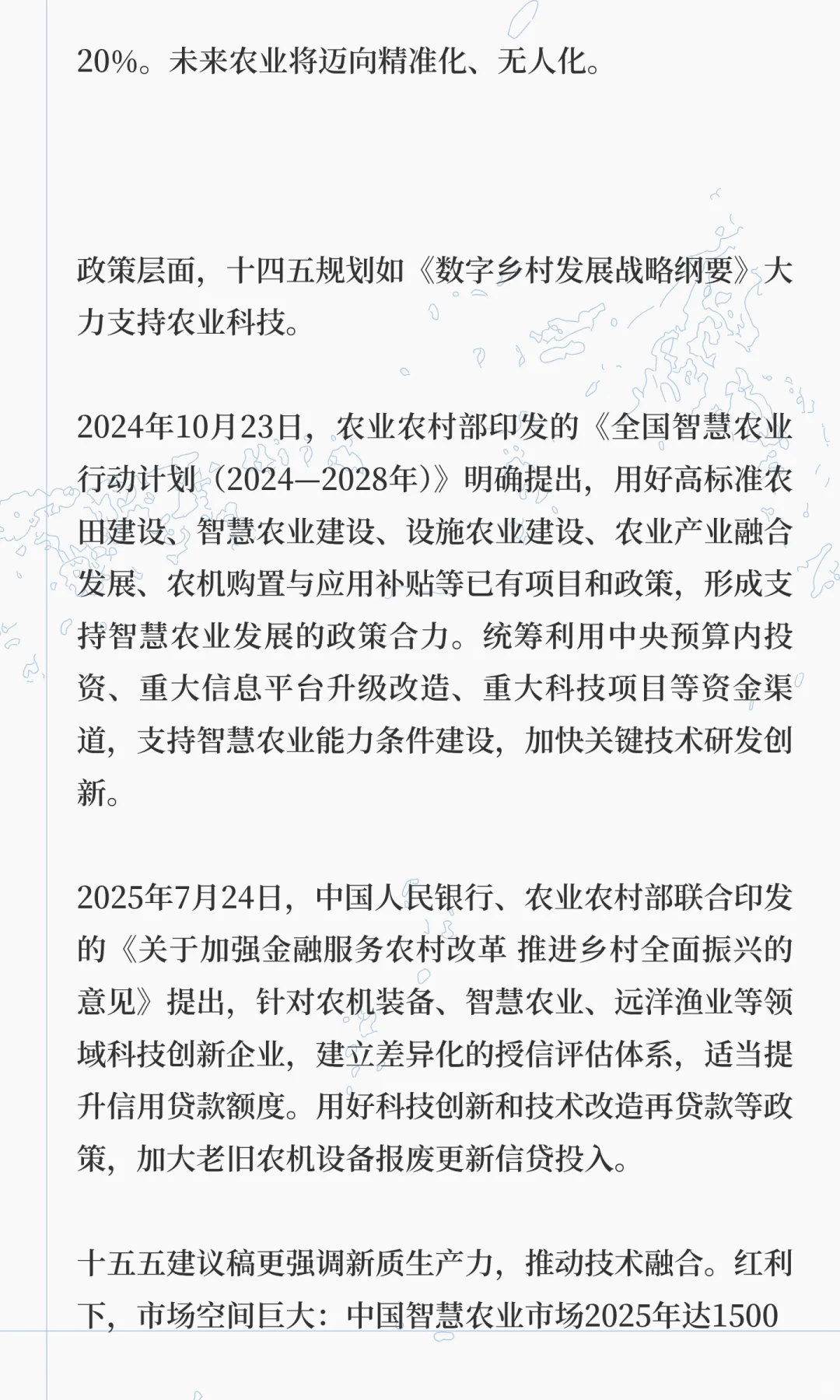 20%。未来农业将迈向精准化、无人化。

政策层面，十四五规划如《数字乡村发展战略纲要》大力支持农业科技。

2024年10月23日，农业农村部印发的《全国智慧农业行动计划（2024—2028年）》明确提出，用好高标准农田建设、智慧农业建设、设施农业建设、农业产业融合发展、农机购置与应用补贴等已有项目和政策，形成支持智慧农业发展的政策合力。统筹利用中央预算内投资、重大信息平台升级改造、重大科技项目等资金渠道，支持智慧农业能力条件建设，加快关键技术研发创新。

2025年7月24日，中国人民银行、农业农村部联合印发的《关于加强金融服务农村改革 推进乡村全面振兴的意见》提出，针对农机装备、智慧农业、远洋渔业等领域科技创新企业，建立差异化的授信评估体系，适当提升信用贷款额度。用好科技创新和技术改造再贷款等政策，加大老旧农机设备报废更新信贷投入。

十五五建议稿更强调新质生产力，推动技术融合。红利下，市场空间巨大：中国智慧农业市场2025年达1500